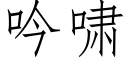 吟啸